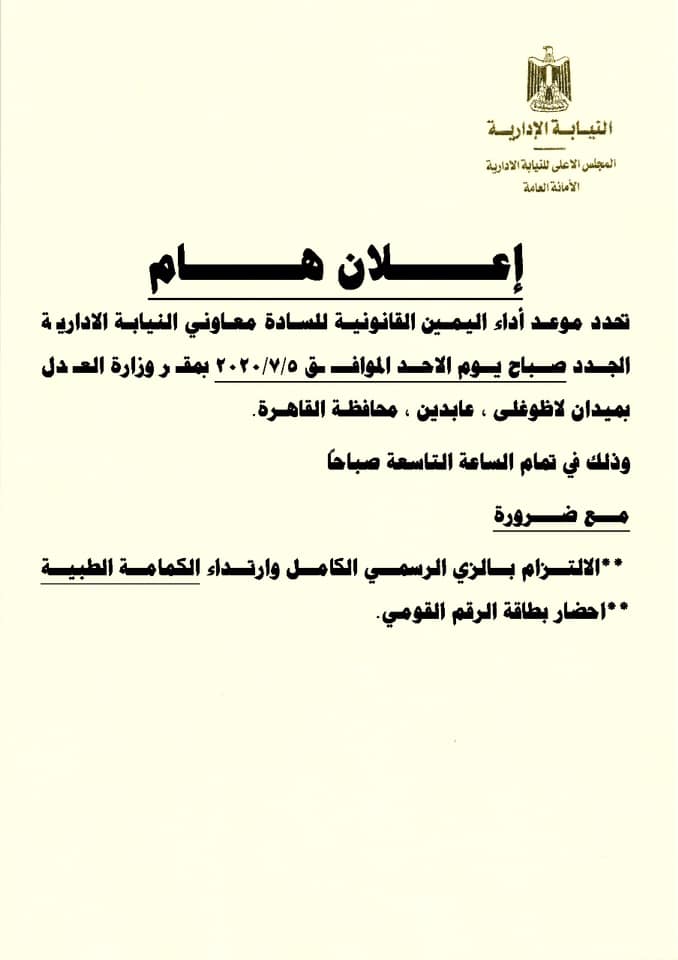 النيابة الإدارية
المجلس الاعلى للنيابة الادارية
الأمانة العامة

إعلان هام

تحدد موعد أداء اليمين القانونية للسادة معاوني النيابة الادارية الجدد صباح يوم الاحد الموافق ٢٠٢٠/٧/٥ بمقر وزارة العدل بميدان لاظوغلى ، عابدين ، محافظة القاهرة.

وذلك في تمام الساعة التاسعة صباحاً

مع ضرورة

**الالتزام بالزي الرسمي الكامل وارتداء الكمامة الطبية

**احضار بطاقة الرقم القومي.